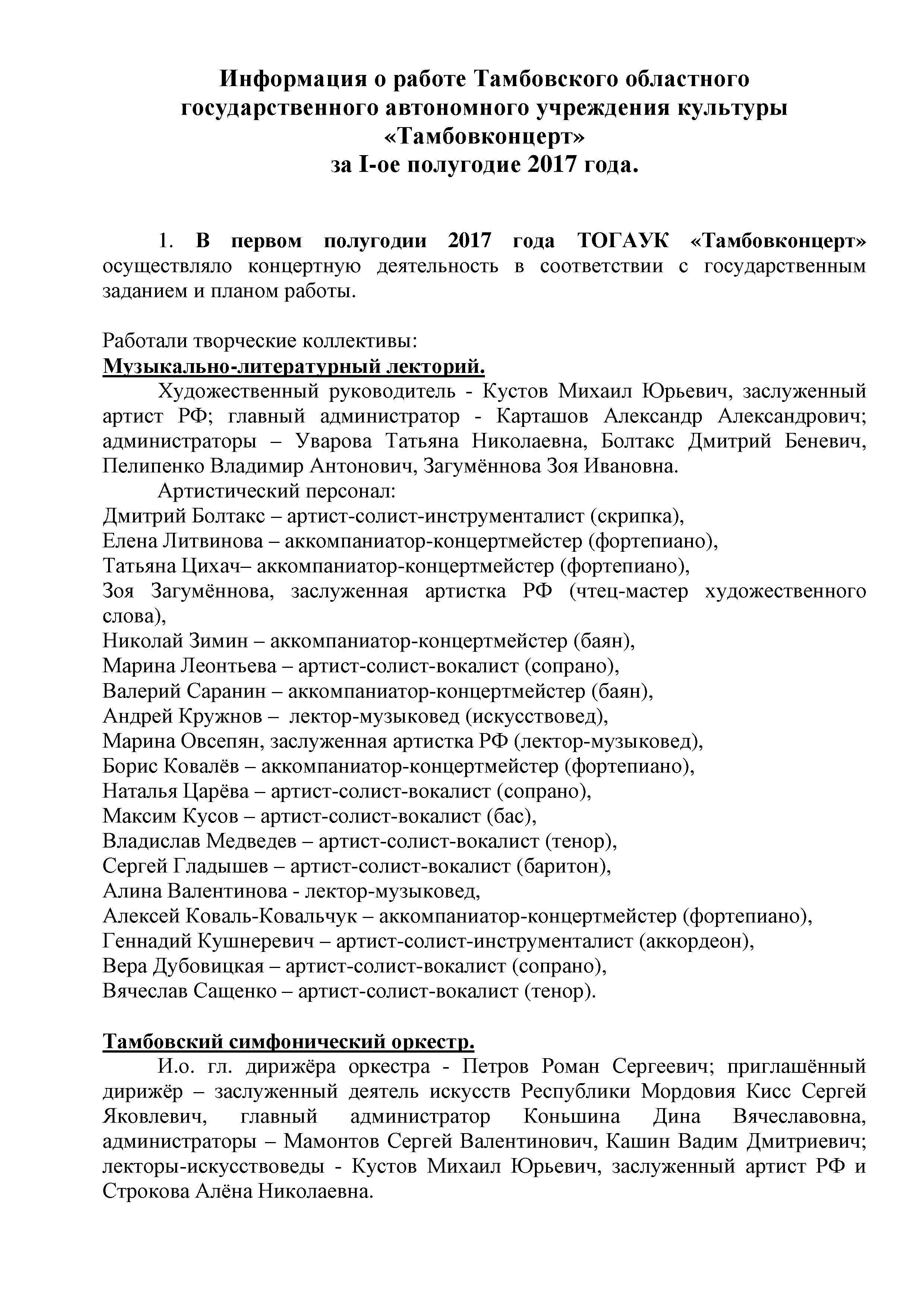 Информация о работе Тамбовского областного государственного автономного учреждения культуры «Тамбовконцерт» за I-ое полугодие 2017 года.

1. В первом полугодии 2017 года ТОГАУК «Тамбовконцерт» осуществляло концертную деятельность в соответствии с государственным заданием и планом работы.

Работали творческие коллективы:
Музыкально-литературный лекторий.

Художественный руководитель - Кустов Михаил Юрьевич, заслуженный артист РФ; главный администратор - Карташов Александр Александрович; администраторы – Уварова Татьяна Николаевна, Болтакс Дмитрий Беневич, Пелипенко Владимир Антонович, Загумённова Зоя Ивановна.

Артистический персонал:
Дмитрий Болтакс – артист-солист-инструменталист (скрипка),
Елена Литвинова – аккомпаниатор-концертмейстер (фортепиано),
Татьяна Цихач– аккомпаниатор-концертмейстер (фортепиано),
Зоя Загумённова, заслуженная артистка РФ (чтец-мастер художественного слова),
Николай Зимин – аккомпаниатор-концертмейстер (баян),
Марина Леонтьева – артист-солист-вокалист (сопрано),
Валерий Саранин – аккомпаниатор-концертмейстер (баян),
Андрей Кружнов – лектор-музыковед (искусствовед),
Марина Овсепян, заслуженная артистка РФ (лектор-музыковед),
Борис Ковалёв – аккомпаниатор-концертмейстер (фортепиано),
Наталья Царёва – артист-солист-вокалист (сопрано),
Максим Кусов – артист-солист-вокалист (бас),
Владислав Медведев – артист-солист-вокалист (тенор),
Сергей Гладышев – артист-солист-вокалист (баритон),
Алина Валентинова - лектор-музыковед,
Алексей Коваль-Ковальчук – аккомпаниатор-концертмейстер (фортепиано),
Геннадий Кушнеревич – артист-солист-инструменталист (аккордеон),
Вера Дубовицкая – артист-солист-вокалист (сопрано),
Вячеслав Сащенко – артист-солист-вокалист (тенор).

Тамбовский симфонический оркестр.

И.о. гл. дирижёра оркестра - Петров Роман Сергеевич; приглашённый дирижёр – заслуженный деятель искусств Республики Мордовия Кисс Сергей Яковлевич, главный администратор Коньшина Дина Вячеславовна, администраторы – Мамонтов Сергей Валентинович, Кашин Вадим Дмитриевич; лекторы-искусствоведы - Кустов Михаил Юрьевич, заслуженный артист РФ и Строкова Алёна Николаевна.